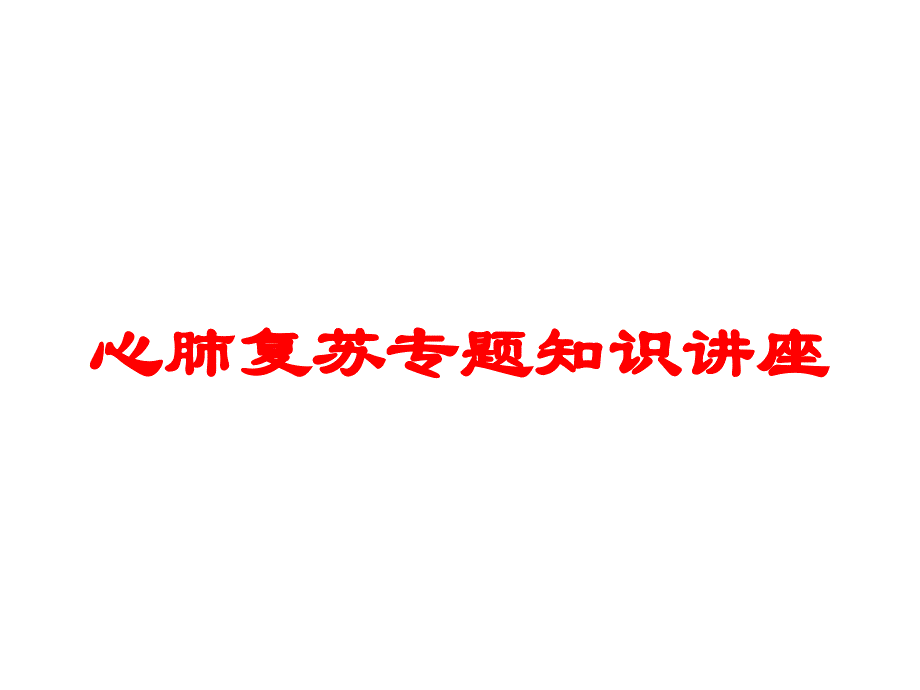 心肺复苏专题知识讲座